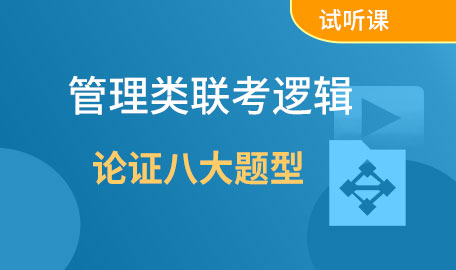 试听课

管理类联考逻辑

论证八大题型